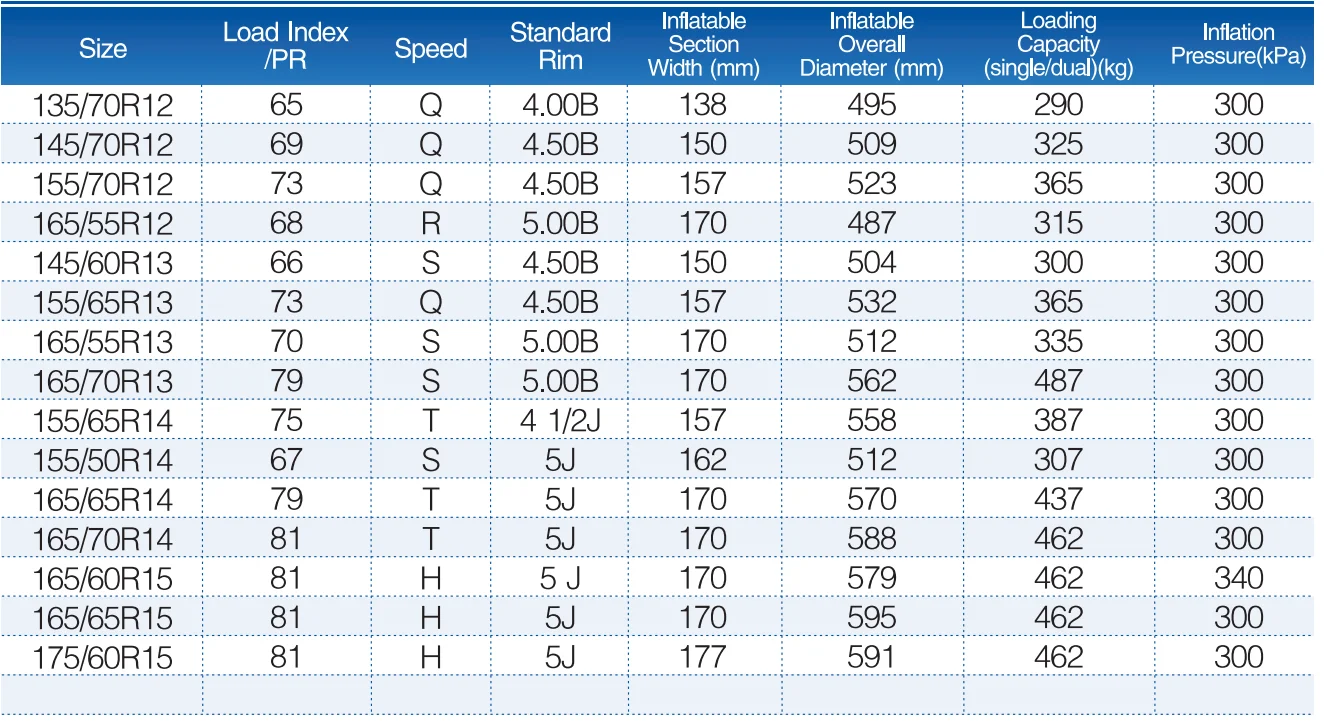 | Size | Load Index /PR | Speed | Standard Rim | Inflatable Section Width (mm) | Inflatable Overall Diameter (mm) | Loading Capacity (single/dual)(kg) | Inflation Pressure(kPa) |
|---|---|---|---|---|---|---|---|
| 135/70R12 | 65 | Q | 4.00B | 138 | 495 | 290 | 300 |
| 145/70R12 | 69 | Q | 4.50B | 150 | 509 | 325 | 300 |
| 155/70R12 | 73 | Q | 4.50B | 157 | 523 | 365 | 300 |
| 165/55R12 | 68 | R | 5.00B | 170 | 487 | 315 | 300 |
| 145/60R13 | 66 | S | 4.50B | 150 | 504 | 300 | 300 |
| 155/65R13 | 73 | Q | 4.50B | 157 | 532 | 365 | 300 |
| 165/55R13 | 70 | S | 5.00B | 170 | 512 | 335 | 300 |
| 165/70R13 | 79 | S | 5.00B | 170 | 562 | 487 | 300 |
| 155/65R14 | 75 | T | 4 1/2J | 157 | 558 | 387 | 300 |
| 155/50R14 | 67 | S | 5J | 162 | 512 | 307 | 300 |
| 165/65R14 | 79 | T | 5J | 170 | 570 | 437 | 300 |
| 165/70R14 | 81 | T | 5J | 170 | 588 | 462 | 300 |
| 165/60R15 | 81 | H | 5 J | 170 | 579 | 462 | 340 |
| 165/65R15 | 81 | H | 5J | 170 | 595 | 462 | 300 |
| 175/60R15 | 81 | H | 5J | 177 | 591 | 462 | 300 |
| | | | | | | | |